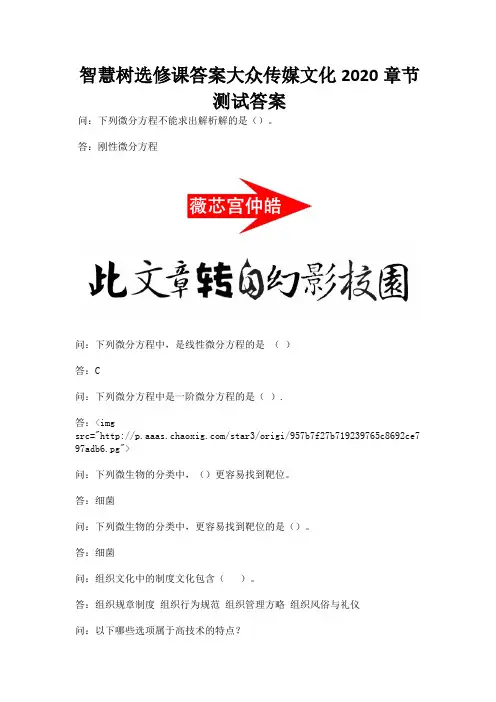 智慧树选修课答案大众传媒文化 2020 章节测试答案

问：下列微分方程不能求出解析解的是（）。

答：刚性微分方程

薇芯宫仲皓

此文章转自幻影校园

问：下列微分方程中，是线性微分方程的是 （ ）

答：C

问：下列微分方程中是一阶微分方程的是（ ）.

答：<img src="http://p.aaas.chaoxig.com/star3/origi/957b7f27b719239765c8692ce797adb6.pg">

问：下列微生物的分类中，（）更容易找到靶位。

答：细菌

问：下列微生物的分类中，更容易找到靶位的是（）。

答：细菌

问：组织文化中的制度文化包含（ ）。

答：组织规章制度 组织行为规范 组织管理方略 组织风俗与礼仪

问：以下哪些选项属于高技术的特点？